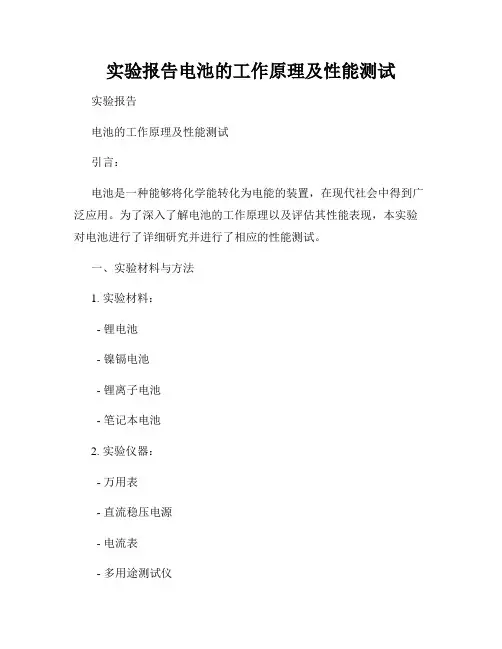 实验报告电池的工作原理及性能测试

实验报告

电池的工作原理及性能测试

引言：

电池是一种能够将化学能转化为电能的装置，在现代社会中得到广泛应用。为了深入了解电池的工作原理以及评估其性能表现，本实验对电池进行了详细研究并进行了相应的性能测试。

一、实验材料与方法

1. 实验材料：

- 锂电池

- 镍镉电池

- 锂离子电池

- 笔记本电池

2. 实验仪器：

- 万用表

- 直流稳压电源

- 电流表

- 多用途测试仪